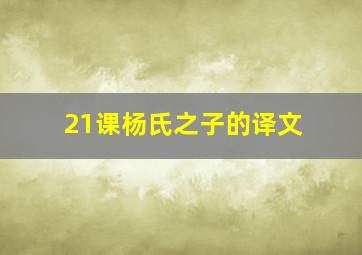 21课杨氏之子的译文